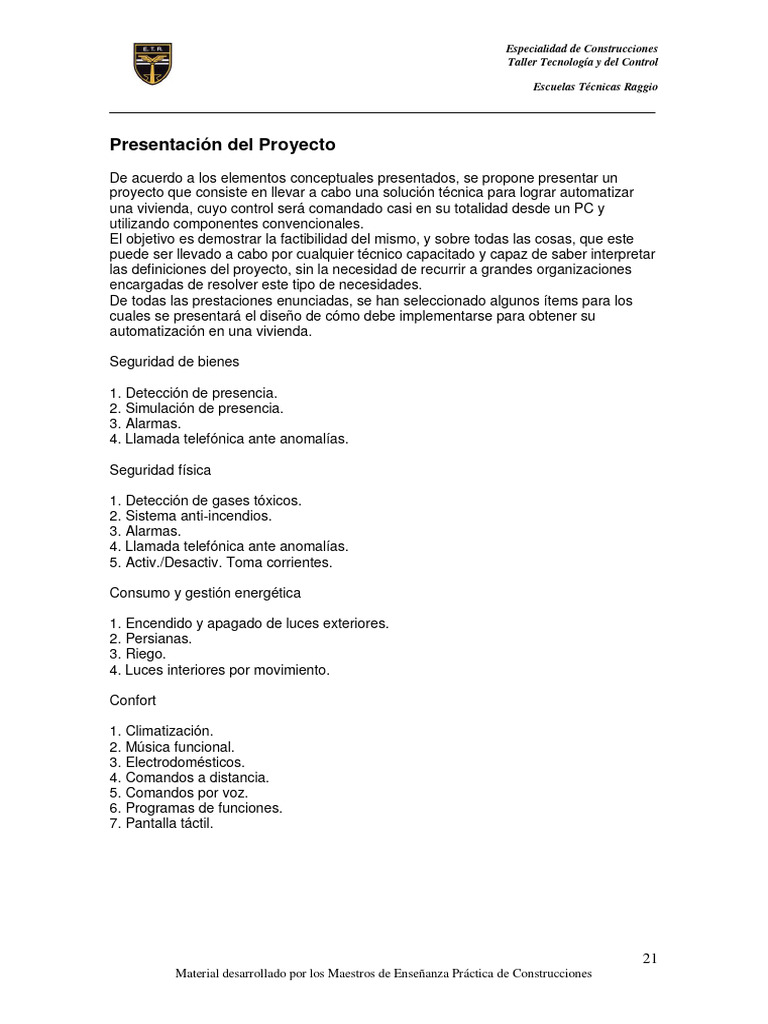 E.T.R.

Especialidad de Construcciones
Taller Tecnología y del Control

Escuelas Técnicas Raggio

Presentación del Proyecto

De acuerdo a los elementos conceptuales presentados, se propone presentar un proyecto que consiste en llevar a cabo una solución técnica para lograr automatizar una vivienda, cuyo control será comandado casi en su totalidad desde un PC y utilizando componentes convencionales.
El objetivo es demostrar la factibilidad del mismo, y sobre todas las cosas, que este puede ser llevado a cabo por cualquier técnico capacitado y capaz de saber interpretar las definiciones del proyecto, sin la necesidad de recurrir a grandes organizaciones encargadas de resolver este tipo de necesidades.
De todas las prestaciones enunciadas, se han seleccionado algunos ítems para los cuales se presentará el diseño de cómo debe implementarse para obtener su automatización en una vivienda.

Seguridad de bienes

1. Detección de presencia.
2. Simulación de presencia.
3. Alarmas.
4. Llamada telefónica ante anomalías.

Seguridad física

1. Detección de gases tóxicos.
2. Sistema anti-incendios.
3. Alarmas.
4. Llamada telefónica ante anomalías.
5. Activ./Desactiv. Toma corrientes.

Consumo y gestión energética

1. Encendido y apagado de luces exteriores.
2. Persianas.
3. Riego.
4. Luces interiores por movimiento.

Confort

1. Climatización.
2. Música funcional.
3. Electrodomésticos.
4. Comandos a distancia.
5. Comandos por voz.
6. Programas de funciones.
7. Pantalla táctil.

21

Material desarrollado por los Maestros de Enseñanza Práctica de Construcciones